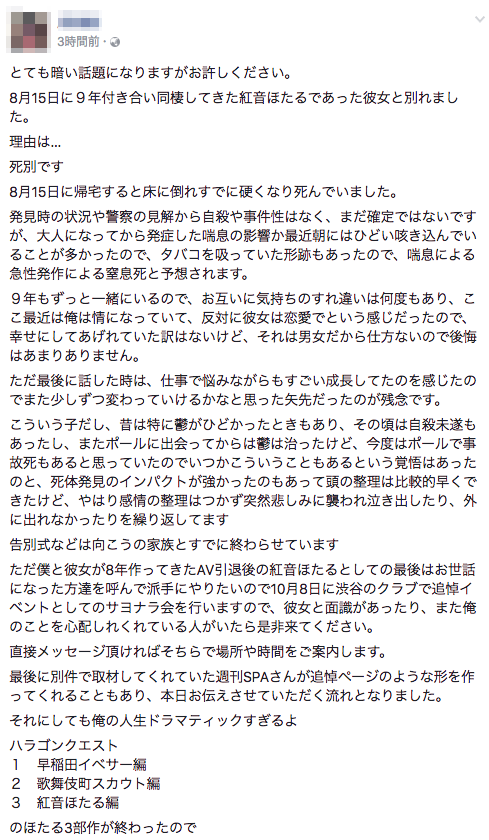 3時間前 ·

とても暗い話題になりますがお許しください。

8月15日に９年付き合い同棲してきた紅音ほたるであった彼女と別れました。

理由は…

死別です

8月15日に帰宅すると床に倒れすでに硬くなり死んでいました。

発見時の状況や警察の見解から自殺や事件性はなく、まだ確定ではないですが、大人になってから発症した喘息の影響か最近朝にはひどい咳き込んでいることが多かったので、タバコを吸っていた形跡もあったので、喘息による急性発作による窒息死と予想されます。

９年もずっと一緒にいるので、お互いに気持ちのすれ違いは何度もあり、ここ最近は俺は情になっていて、反対に彼女は恋愛でという感じだったので、幸せにしてあげれていた訳はないけど、それは男女だから仕方ないので後悔はあまりありません。

ただ最後に話した時は、仕事で悩みながらもすごい成長してたのを感じたのでまた少しずつ変わっていけるかなと思った矢先だったのが残念です。

こういう子だし、昔は特に鬱がひどかったときもあり、その頃は自殺未遂もあったし、またポールに出会ってからは鬱は治ったけど、今度はポールで事故死もあると思っていたのでいつかこういうこともあるという覚悟はあったのと、死体発見のインパクトが強かったのもあって頭の整理は比較的早くできたけど、やはり感情の整理はつかず突然悲しみに襲われ泣き出したり、外に出れなかったりを繰り返してます

告別式などは向こうの家族とすでに終わらせています

ただ僕と彼女が8年作ってきたAV引退後の紅音ほたるとしての最後はお世話になった方達を呼んで派手にやりたいので10月8日に渋谷のクラブで追悼イベントとしてのサヨナラ会を行いますので、彼女と面識があったり、また俺のことを心配しれくれている人がいたら是非来てください。

直接メッセージ頂ければそちらで場所や時間をご案内します。

最後に別件で取材してくれていた週刊SPAさんが追悼ページのような形を作ってくれることもあり、本日お伝えさせていただく流れとなりました。

それにしても俺の人生ドラマティックすぎるよ

ハラゴンクエスト
１　早稲田イベサー編
２　歌舞伎町スカウト編
３　紅音ほたる編

のほたる3部作が終わったので